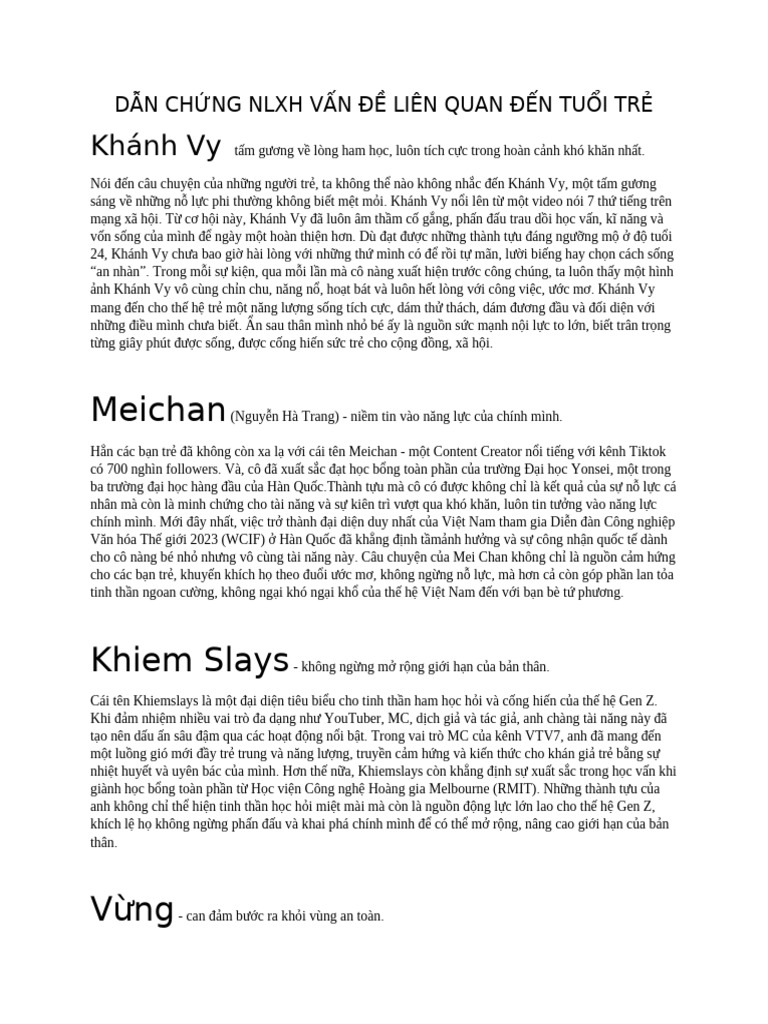 DẪN CHỨNG NLXH VẤN ĐỀ LIÊN QUAN ĐẾN TUỔI TRẺ

Khánh Vy tấm gương về lòng ham học, luôn tích cực trong hoàn cảnh khó khăn nhất.

Nói đến câu chuyện của những người trẻ, ta không thể nào không nhắc đến Khánh Vy, một tấm gương sáng về những nỗ lực phi thường không biết mệt mỏi. Khánh Vy nổi lên từ một video nói 7 thứ tiếng trên mạng xã hội. Từ cơ hội này, Khánh Vy đã luôn âm thầm cố gắng, phấn đấu trau dồi học vấn, kĩ năng và vốn sống của mình để ngày một hoàn thiện hơn. Dù đạt được những thành tựu đáng ngưỡng mộ ở độ tuổi 24, Khánh Vy chưa bao giờ hài lòng với những thứ mình có để rồi tự mãn, lười biếng hay chọn cách sống "an nhàn". Trong mỗi sự kiện, qua mỗi lần mà cô nàng xuất hiện trước công chúng, ta luôn thấy một hình ảnh Khánh Vy vô cùng chỉn chu, năng nổ, hoạt bát và luôn hết lòng với công việc, ước mơ. Khánh Vy mang đến cho thế hệ trẻ một năng lượng sống tích cực, dám thử thách, dám đương đầu và đối diện với những điều mình chưa biết. Ẩn sau thân mình nhỏ bé ấy là nguồn sức mạnh nội lực to lớn, biết trân trọng từng giây phút được sống, được cống hiến sức trẻ cho cộng đồng, xã hội.

Meichan (Nguyễn Hà Trang) - niềm tin vào năng lực của chính mình.

Hẳn các bạn trẻ đã không còn xa lạ với cái tên Meichan - một Content Creator nổi tiếng với kênh Tiktok có 700 nghìn followers. Và, cô đã xuất sắc đạt học bổng toàn phần của trường Đại học Yonsei, một trong ba trường đại học hàng đầu của Hàn Quốc.Thành tựu mà cô có được không chỉ là kết quả của sự nỗ lực cá nhân mà còn là minh chứng cho tài năng và sự kiên trì vượt qua khó khăn, luôn tin tưởng vào năng lực chính mình. Mới đây nhất, việc trở thành đại diện duy nhất của Việt Nam tham gia Diễn đàn Công nghiệp Văn hóa Thế giới 2023 (WCIF) ở Hàn Quốc đã khẳng định tầmảnh hưởng và sự công nhận quốc tế dành cho cô nàng bé nhỏ nhưng vô cùng tài năng này. Câu chuyện của Mei Chan không chỉ là nguồn cảm hứng cho các bạn trẻ, khuyến khích họ theo đuổi ước mơ, không ngừng nỗ lực, mà hơn cả còn góp phần lan tỏa tinh thần ngoan cường, không ngại khó ngại khổ của thế hệ Việt Nam đến với bạn bè tứ phương.

Khiem Slays - không ngừng mở rộng giới hạn của bản thân.

Cái tên Khiemslays là một đại diện tiêu biểu cho tinh thần ham học hỏi và cống hiến của thế hệ Gen Z. Khi đảm nhiệm nhiều vai trò đa dạng như YouTuber, MC, dịch giả và tác giả, anh chàng tài năng này đã tạo nên dấu ấn sâu đậm qua các hoạt động nổi bật. Trong vai trò MC của kênh VTV7, anh đã mang đến một luồng gió mới đầy trẻ trung và năng lượng, truyền cảm hứng và kiến thức cho khán giả trẻ bằng sự nhiệt huyết và uyên bác của mình. Hơn thế nữa, Khiemslays còn khẳng định sự xuất sắc trong học vấn khi giành học bổng toàn phần từ Học viện Công nghệ Hoàng gia Melbourne (RMIT). Những thành tựu của anh không chỉ thể hiện tinh thần học hỏi miệt mài mà còn là nguồn động lực lớn lao cho thế hệ Gen Z, khích lệ họ không ngừng phấn đấu và khai phá chính mình để có thể mở rộng, nâng cao giới hạn của bản thân.

Vừng - can đảm bước ra khỏi vùng an toàn.